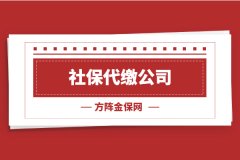 社保代缴公司

— 方阵金保网 —